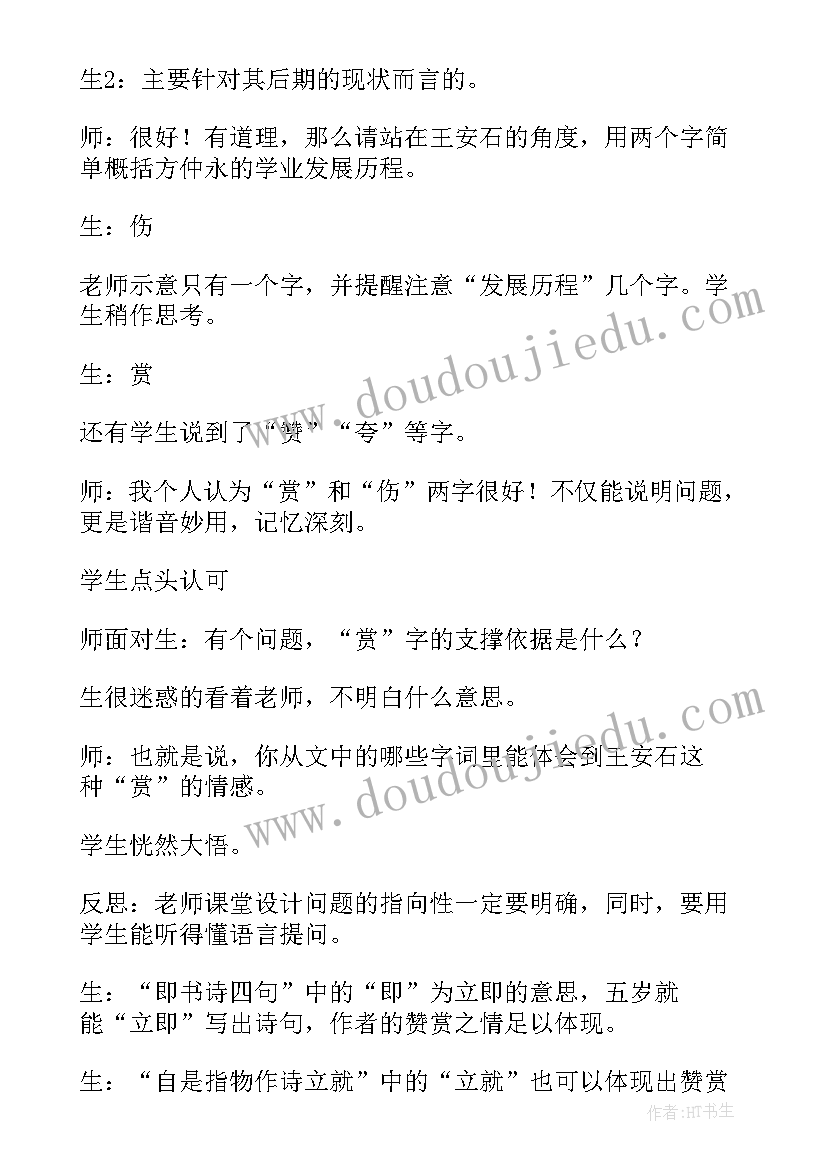 生2：主要针对其后期的现状而言的。

师：很好！有道理，那么请站在王安石的角度，用两个字简单概括方仲永的学业发展历程。

生：伤

老师示意只有一个字，并提醒注意“发展历程”几个字。学生稍作思考。

生：赏

还有学生说到了“赞”“夸”等字。

师：我个人认为“赏”和“伤”两字很好！不仅能说明问题，更是谐音妙用，记忆深刻。

学生点头认可

师面对生：有个问题，“赏”字的支撑依据是什么？

生很迷惑的看着老师，不明白什么意思。

师：也就是说，你从文中的哪些字词里能体会到王安石这种“赏”的情感。

学生恍然大悟。

反思：老师课堂设计问题的指向性一定要明确，同时，要用学生能听得懂语言提问。

生：“即书诗四句”中的“即”为立即的意思，五岁就能“立即”写出诗句，作者的赞赏之情足以体现。

生：“自是指物作诗立就”中的“立就”也可以体现出赞赏

www.doudoujiedu.com

www.doudoujiedu.com

作者:HT书生